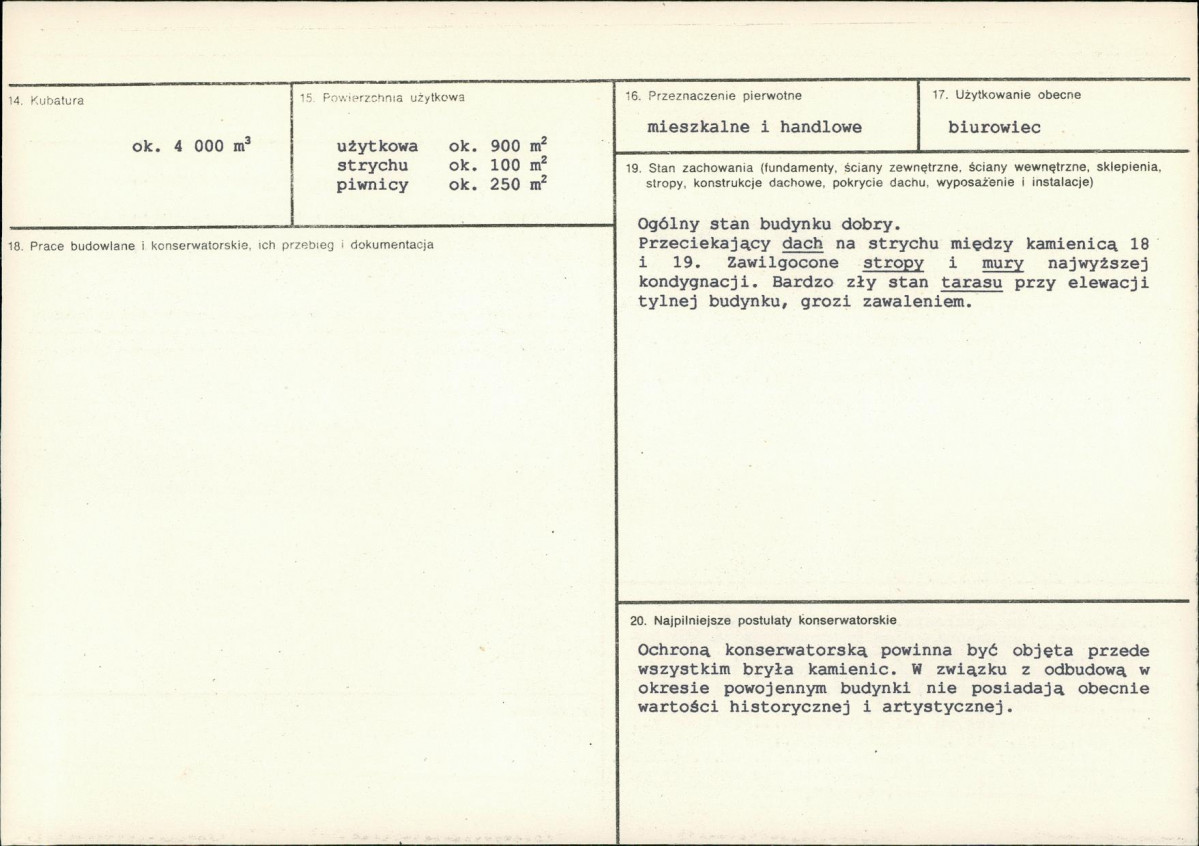 14. Kubatura

ok. 4 000 $m^3$

15. Powierzchnia użytkowa

użytkowa ok. 900 $m^2$
strychu ok. 100 $m^2$
piwnicy ok. 250 $m^2$

18. Prace budowlane i konserwatorskie, ich przebieg i dokumentacja

16. Przeznaczenie pierwotne

mieszkalne i handlowe

17. Użytkowanie obecne

biurowiec

19. Stan zachowania (fundamenty, ściany zewnętrzne, ściany wewnętrzne, sklepienia, stropy, konstrukcje dachowe, pokrycie dachu, wyposażenie i instalacje)

Ogólny stan budynku dobry.
Przeciekający dach na strychu między kamienicą 18 i 19. Zawilgocone stropy i mury najwyższej kondygnacji. Bardzo zły stan tarasu przy elewacji tylnej budynku, grozi zawaleniem.

20. Najpilniejsze postulaty konserwatorskie

Ochroną konserwatorską powinna być objęta przede wszystkim bryła kamienic. W związku z odbudową w okresie powojennym budynki nie posiadają obecnie wartości historycznej i artystycznej.